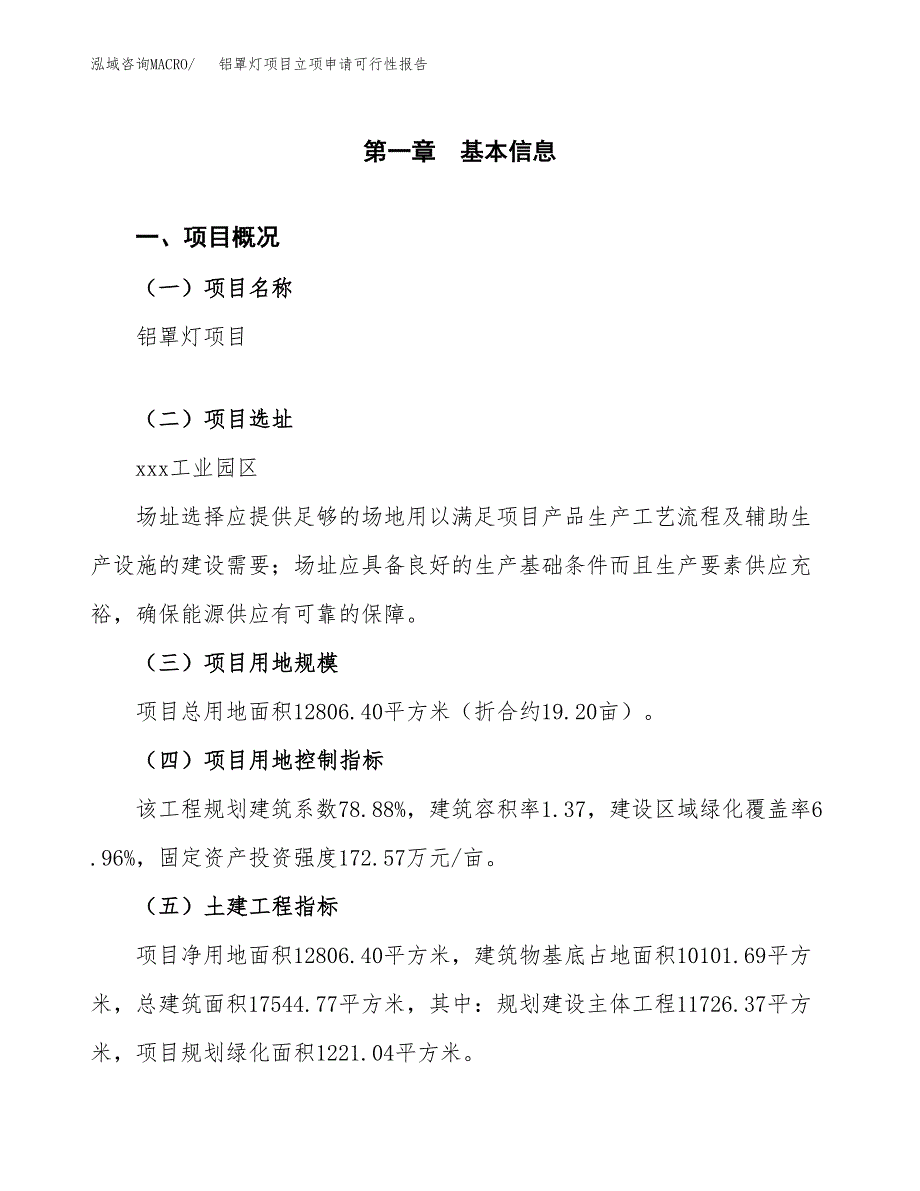 泓域咨询MACRO/　铝罩灯项目立项申请可行性报告

第一章　基本信息

一、项目概况

（一）项目名称

铝罩灯项目

（二）项目选址

xxx工业园区

场址选择应提供足够的场地用以满足项目产品生产工艺流程及辅助生产设施的建设需要；场址应具备良好的生产基础条件而且生产要素供应充裕，确保能源供应有可靠的保障。

（三）项目用地规模

项目总用地面积12806.40平方米（折合约19.20亩）。

（四）项目用地控制指标

该工程规划建筑系数78.88%，建筑容积率1.37，建设区域绿化覆盖率6.96%，固定资产投资强度172.57万元/亩。

（五）土建工程指标

项目净用地面积12806.40平方米，建筑物基底占地面积10101.69平方米，总建筑面积17544.77平方米，其中：规划建设主体工程11726.37平方米，项目规划绿化面积1221.04平方米。